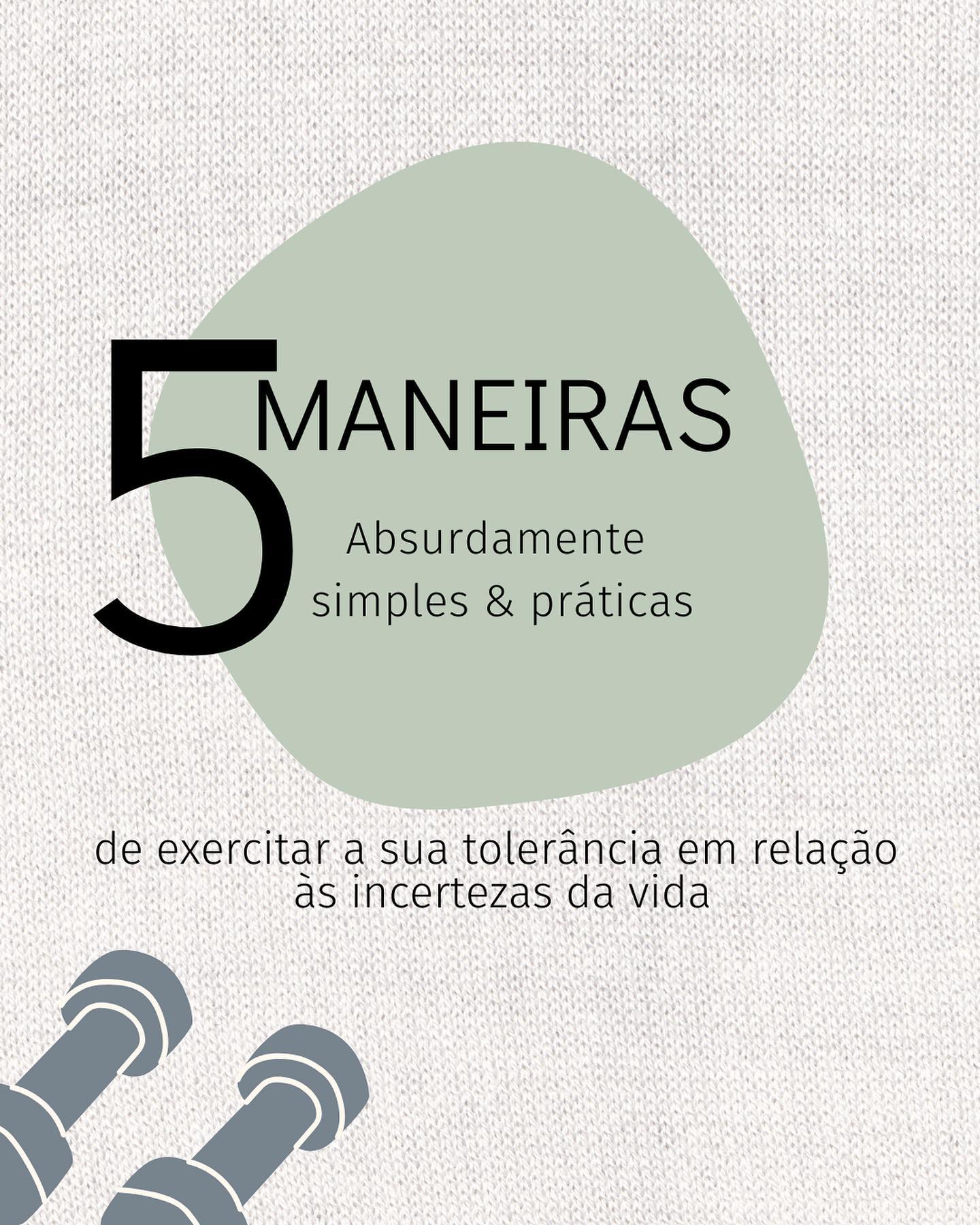 5 MANEIRAS

Absurdamente simples & práticas

de exercitar a sua tolerância em relação às incertezas da vida